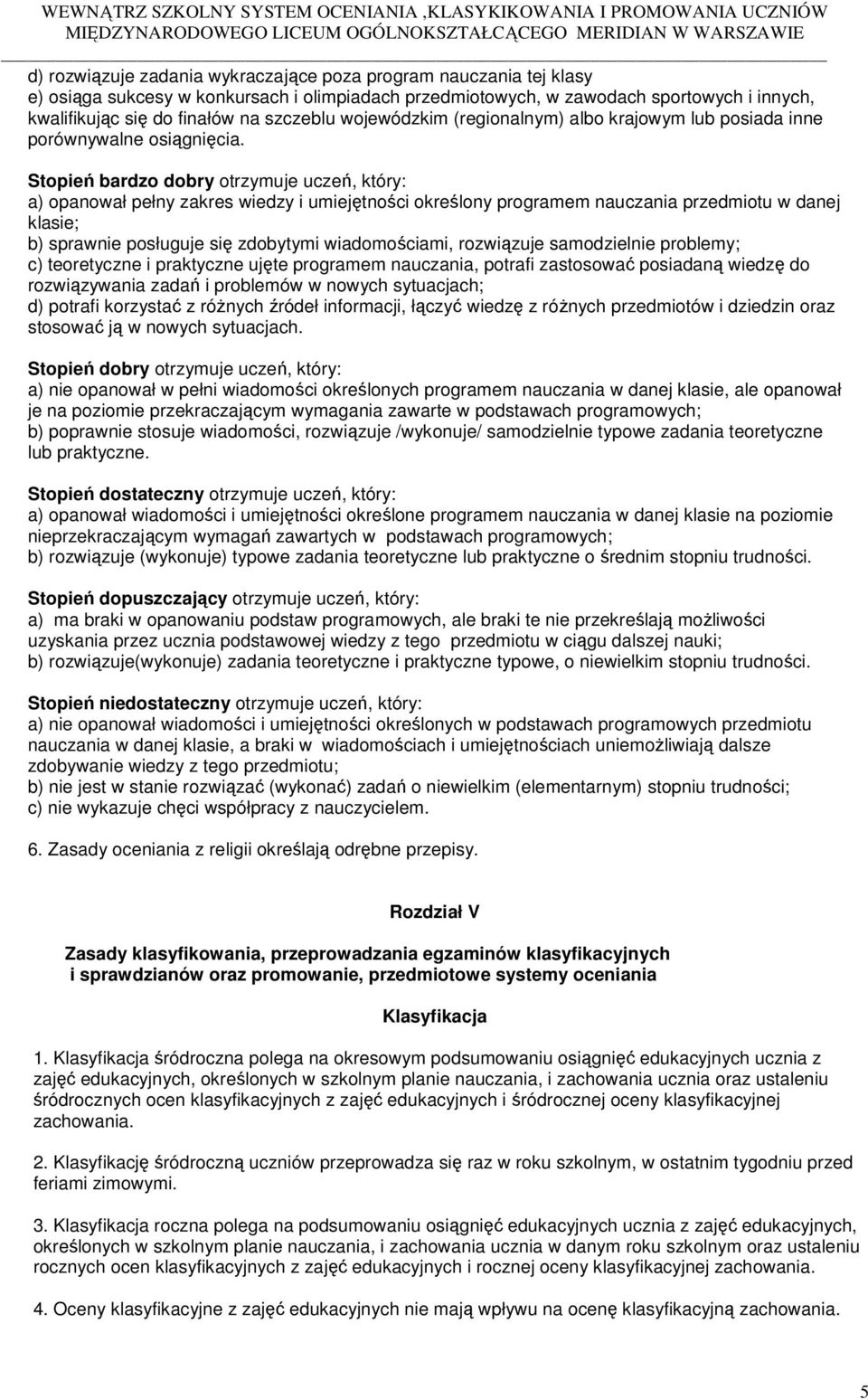 WEWNĄTRZ SZKOLNY SYSTEM OCENIANIA ,KLASYKIKOWANIA I PROMOWANIA UCZNIÓW MIĘDZYNARODOWEGO LICEUM OGÓLNOKSZTAŁCĄCEGO MERIDIAN W WARSZAWIE

d) rozwiązuje zadania wykraczające poza program nauczania tej klasy
e) osiąga sukcesy w konkursach i olimpiadach przedmiotowych, w zawodach sportowych i innych, kwalifikując się do finałów na szczeblu wojewódzkim (regionalnym) albo krajowym lub posiada inne porównywalne osiągnięcia.

Stopień bardzo dobry otrzymuje uczeń, który:
a) opanował pełny zakres wiedzy i umiejętności określony programem nauczania przedmiotu w danej klasie;
b) sprawnie posługuje się zdobytymi wiadomościami, rozwiązuje samodzielnie problemy;
c) teoretyczne i praktyczne ujęte programem nauczania, potrafi zastosować posiadaną wiedzę do rozwiązywania zadań i problemów w nowych sytuacjach;
d) potrafi korzystać z różnych źródeł informacji, łączyć wiedzę z różnych przedmiotów i dziedzin oraz stosować ją w nowych sytuacjach.

Stopień dobry otrzymuje uczeń, który:
a) nie opanował w pełni wiadomości określonych programem nauczania w danej klasie, ale opanował je na poziomie przekraczającym wymagania zawarte w podstawach programowych;
b) poprawnie stosuje wiadomości, rozwiązuje /wykonuje/ samodzielnie typowe zadania teoretyczne lub praktyczne.

Stopień dostateczny otrzymuje uczeń, który:
a) opanował wiadomości i umiejętności określone programem nauczania w danej klasie na poziomie nieprzekraczającym wymagań zawartych w podstawach programowych;
b) rozwiązuje (wykonuje) typowe zadania teoretyczne lub praktyczne o średnim stopniu trudności.

Stopień dopuszczający otrzymuje uczeń, który:
a) ma braki w opanowaniu podstaw programowych, ale braki te nie przekreślają możliwości uzyskania przez ucznia podstawowej wiedzy z tego przedmiotu w ciągu dalszej nauki;
b) rozwiązuje(wykonuje) zadania teoretyczne i praktyczne typowe, o niewielkim stopniu trudności.

Stopień niedostateczny otrzymuje uczeń, który:
a) nie opanował wiadomości i umiejętności określonych w podstawach programowych przedmiotu nauczania w danej klasie, a braki w wiadomościach i umiejętnościach uniemożliwiają dalsze zdobywanie wiedzy z tego przedmiotu;
b) nie jest w stanie rozwiązać (wykonać) zadań o niewielkim (elementarnym) stopniu trudności;
c) nie wykazuje chęci współpracy z nauczycielem.

6. Zasady oceniania z religii określają odrębne przepisy.

Rozdział V

Zasady klasyfikowania, przeprowadzania egzaminów klasyfikacyjnych i sprawdzianów oraz promowanie, przedmiotowe systemy oceniania

Klasyfikacja

1. Klasyfikacja śródroczna polega na okresowym podsumowaniu osiągnięć edukacyjnych ucznia z zajęć edukacyjnych, określonych w szkolnym planie nauczania, i zachowania ucznia oraz ustaleniu śródrocznych ocen klasyfikacyjnych z zajęć edukacyjnych i śródrocznej oceny klasyfikacyjnej zachowania.

2. Klasyfikację śródroczną uczniów przeprowadza się raz w roku szkolnym, w ostatnim tygodniu przed feriami zimowymi.

3. Klasyfikacja roczna polega na podsumowaniu osiągnięć edukacyjnych ucznia z zajęć edukacyjnych, określonych w szkolnym planie nauczania, i zachowania ucznia w danym roku szkolnym oraz ustaleniu rocznych ocen klasyfikacyjnych z zajęć edukacyjnych i rocznej oceny klasyfikacyjnej zachowania.

4. Oceny klasyfikacyjne z zajęć edukacyjnych nie mają wpływu na ocenę klasyfikacyjną zachowania.

5